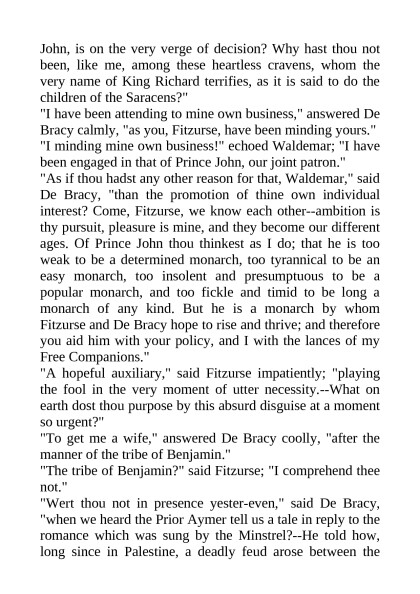 John, is on the very verge of decision? Why hast thou not been, like me, among these heartless cravens, whom the very name of King Richard terrifies, as it is said to do the children of the Saracens?"

"I have been attending to mine own business," answered De Bracy calmly, "as you, Fitzurse, have been minding yours."

"I minding mine own business!" echoed Waldemar; "I have been engaged in that of Prince John, our joint patron."

"As if thou hadst any other reason for that, Waldemar," said De Bracy, "than the promotion of thine own individual interest? Come, Fitzurse, we know each other--ambition is thy pursuit, pleasure is mine, and they become our different ages. Of Prince John thou thinkest as I do; that he is too weak to be a determined monarch, too tyrannical to be an easy monarch, too insolent and presumptuous to be a popular monarch, and too fickle and timid to be long a monarch of any kind. But he is a monarch by whom Fitzurse and De Bracy hope to rise and thrive; and therefore you aid him with your policy, and I with the lances of my Free Companions."

"A hopeful auxiliary," said Fitzurse impatiently; "playing the fool in the very moment of utter necessity.--What on earth dost thou purpose by this absurd disguise at a moment so urgent?"

"To get me a wife," answered De Bracy coolly, "after the manner of the tribe of Benjamin."

"The tribe of Benjamin?" said Fitzurse; "I comprehend thee not."

"Wert thou not in presence yester-even," said De Bracy, "when we heard the Prior Aymer tell us a tale in reply to the romance which was sung by the Minstrel?--He told how, long since in Palestine, a deadly feud arose between the